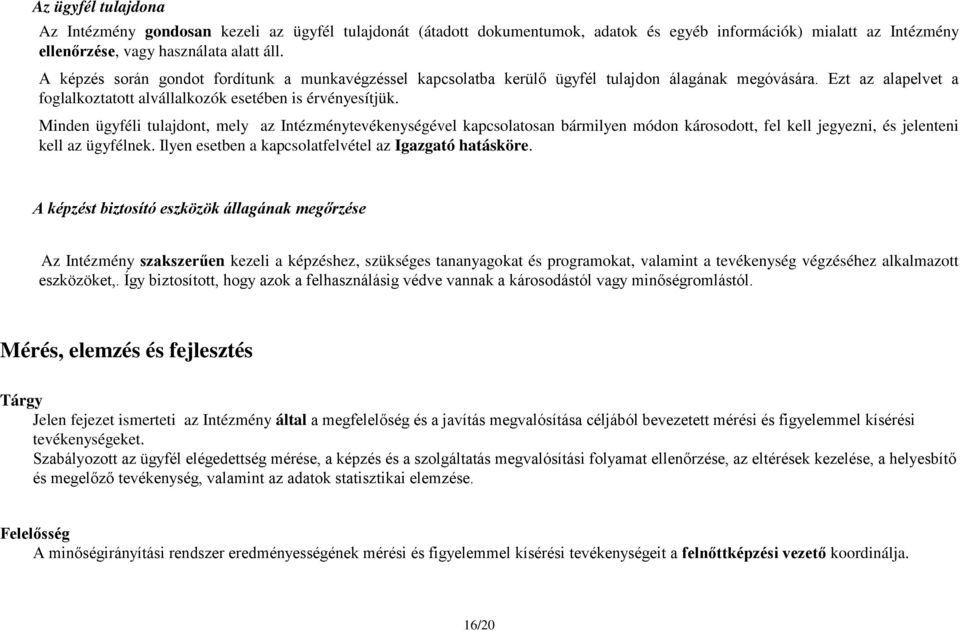 Az ügyfél tulajdona

Az Intézmény gondosan kezeli az ügyfél tulajdonát (átadott dokumentumok, adatok és egyéb információk) mialatt az Intézmény ellenőrzése, vagy használata alatt áll.

A képzés során gondot fordítunk a munkavégzéssel kapcsolatba kerülő ügyfél tulajdon álagának megóvására. Ezt az alapelvet a foglalkoztatott alvállalkozók esetében is érvényesítjük.

Minden ügyféli tulajdont, mely az Intézménytevékenységével kapcsolatosan bármilyen módon károsodott, fel kell jegyezni, és jelenteni kell az ügyfélnek. Ilyen esetben a kapcsolatfelvétel az Igazgató hatásköre.

A képzést biztosító eszközök állagának megőrzése

Az Intézmény szakszerűen kezeli a képzéshez, szükséges tananyagokat és programokat, valamint a tevékenység végzéséhez alkalmazott eszközöket,. Így biztosított, hogy azok a felhasználásig védve vannak a károsodástól vagy minőségromlástól.

Mérés, elemzés és fejlesztés

Tárgy

Jelen fejezet ismerteti az Intézmény által a megfelelőség és a javítás megvalósítása céljából bevezetett mérési és figyelemmel kísérési tevékenységeket.

Szabályozott az ügyfél elégedettség mérése, a képzés és a szolgáltatás megvalósítási folyamat ellenőrzése, az eltérések kezelése, a helyesbítő és megelőző tevékenység, valamint az adatok statisztikai elemzése.

Felelősség

A minőségirányítási rendszer eredményességének mérési és figyelemmel kísérési tevékenységeit a felnőttképzési vezető koordinálja.

16/20